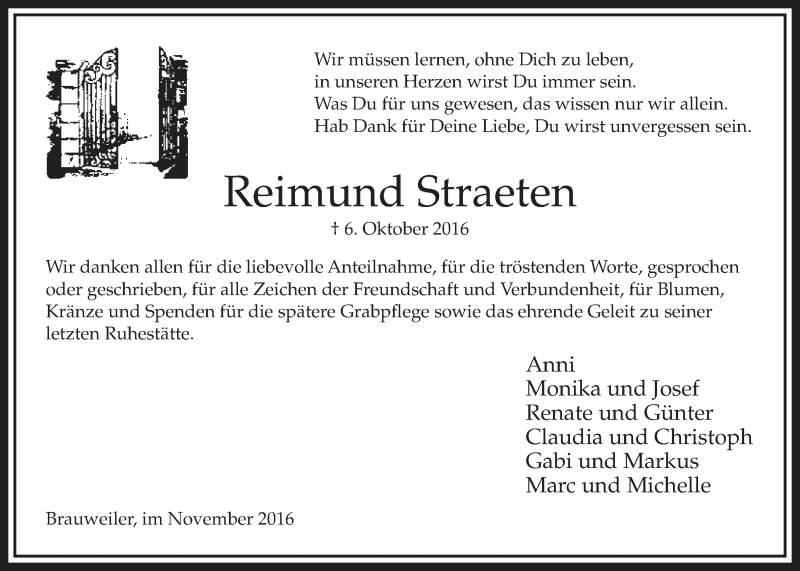 Wir müssen lernen, ohne Dich zu leben,
in unseren Herzen wirst Du immer sein.
Was Du für uns gewesen, das wissen nur wir allein.
Hab Dank für Deine Liebe, Du wirst unvergessen sein.

Reimund Straeten

† 6. Oktober 2016

Wir danken allen für die liebevolle Anteilnahme, für die tröstenden Worte, gesprochen oder geschrieben, für alle Zeichen der Freundschaft und Verbundenheit, für Blumen, Kränze und Spenden für die spätere Grabpflege sowie das ehrende Geleit zu seiner letzten Ruhestätte.

Anni
Monika und Josef
Renate und Günter
Claudia und Christoph
Gabi und Markus
Marc und Michelle

Brauweiler, im November 2016